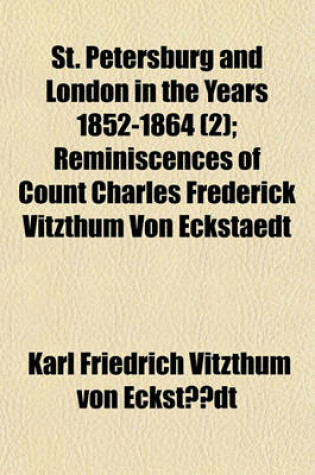 St. Petersburg and London in the Years 1852-1864 (2); Reminiscences of Count Charles Frederick Vitzthum Von Eckstaedt

Karl Friedrich Vitzthum von Eckst??dt